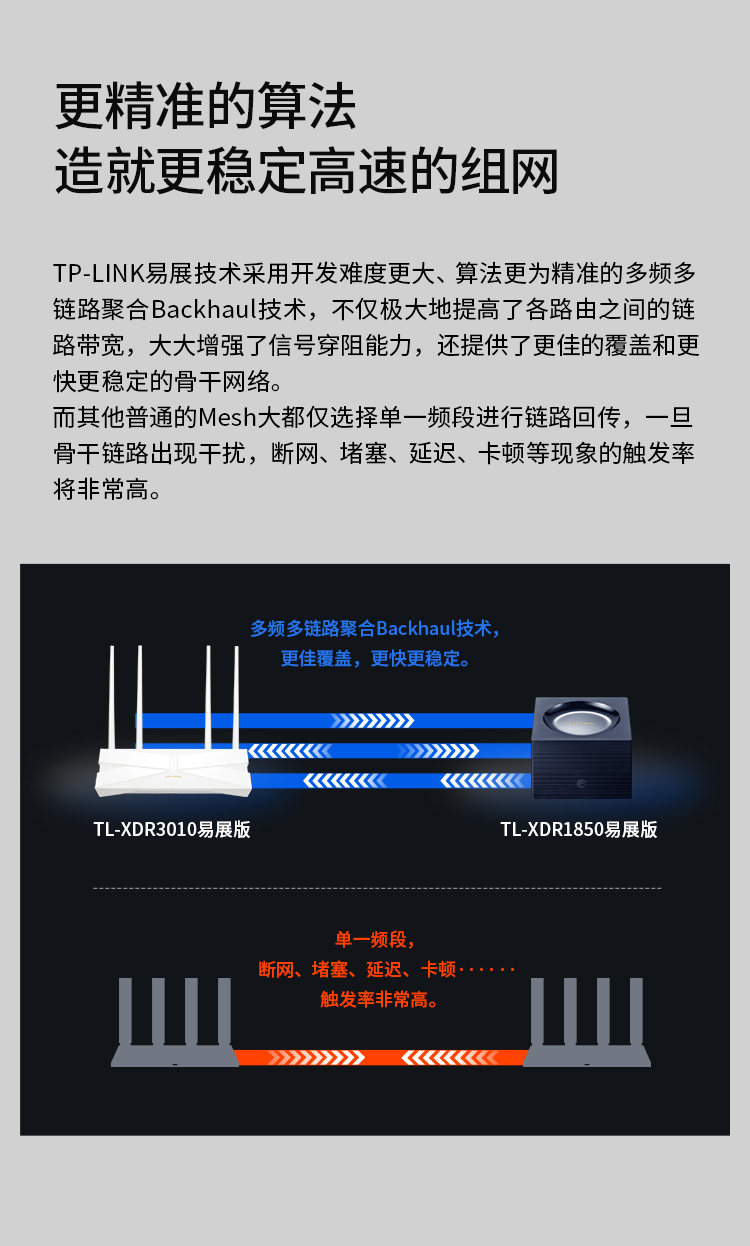 更精准的算法
造就更稳定高速的组网

TP-LINK易展技术采用开发难度更大、算法更为精准的多频多链路聚合Backhaul技术，不仅极大地提高了各路由之间的链路带宽，大大增强了信号穿阻能力，还提供了更佳的覆盖和更快更稳定的骨干网络。
而其他普通的Mesh大都仅选择单一频段进行链路回传，一旦骨干链路出现干扰，断网、堵塞、延迟、卡顿等现象的触发率将非常高。

多频多链路聚合Backhaul技术，
更佳覆盖，更快更稳定。

TL-XDR3010易展版

TL-XDR1850易展版

单一频段，
断网、堵塞、延迟、卡顿······
触发率非常高。